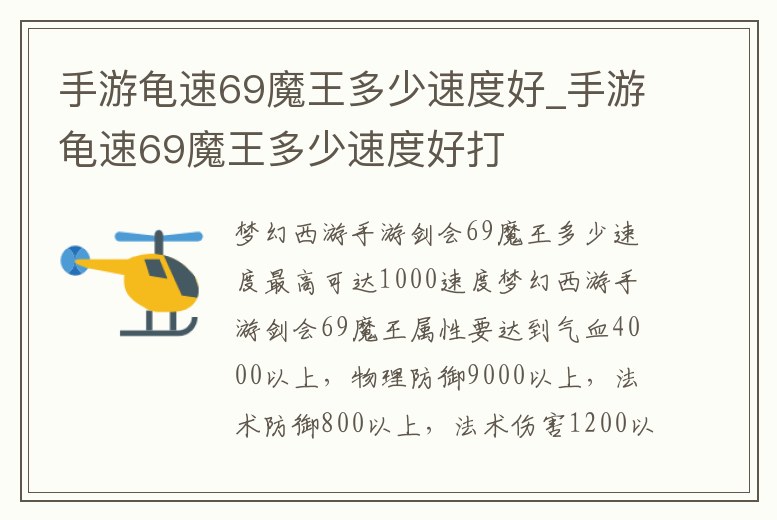 手游龟速69魔王多少速度好_手游龟速69魔王多少速度好打

梦幻西游手游剑会69魔王多少速度最高可达1000速度梦幻西游手游剑会69魔王属性要达到气血4000以上，物理防御9000以上，法术防御800以上，法术伤害1200以